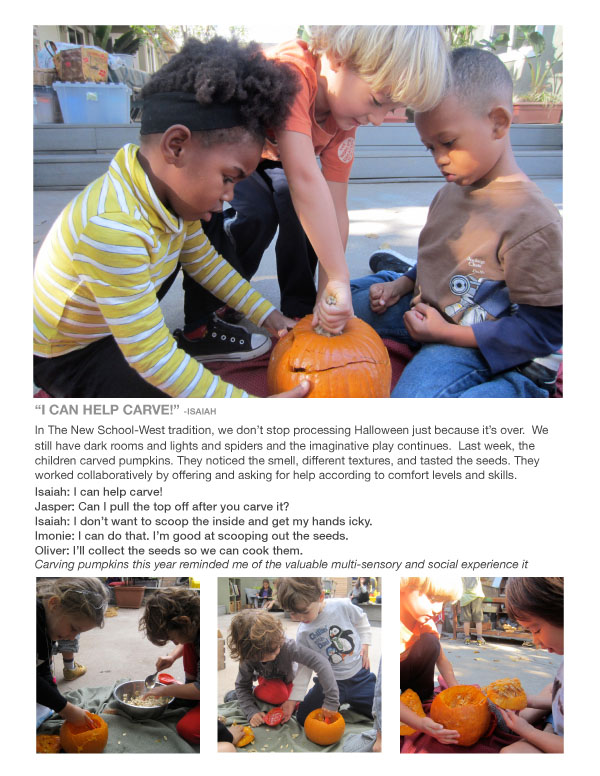 "I CAN HELP CARVE!" -ISAIAH

In The New School-West tradition, we don't stop processing Halloween just because it's over. We still have dark rooms and lights and spiders and the imaginative play continues. Last week, the children carved pumpkins. They noticed the smell, different textures, and tasted the seeds. They worked collaboratively by offering and asking for help according to comfort levels and skills.

Isaiah: I can help carve!
Jasper: Can I pull the top off after you carve it?
Isaiah: I don't want to scoop the inside and get my hands icky.
Imonie: I can do that. I'm good at scooping out the seeds.
Oliver: I'll collect the seeds so we can cook them.

Carving pumpkins this year reminded me of the valuable multi-sensory and social experience it